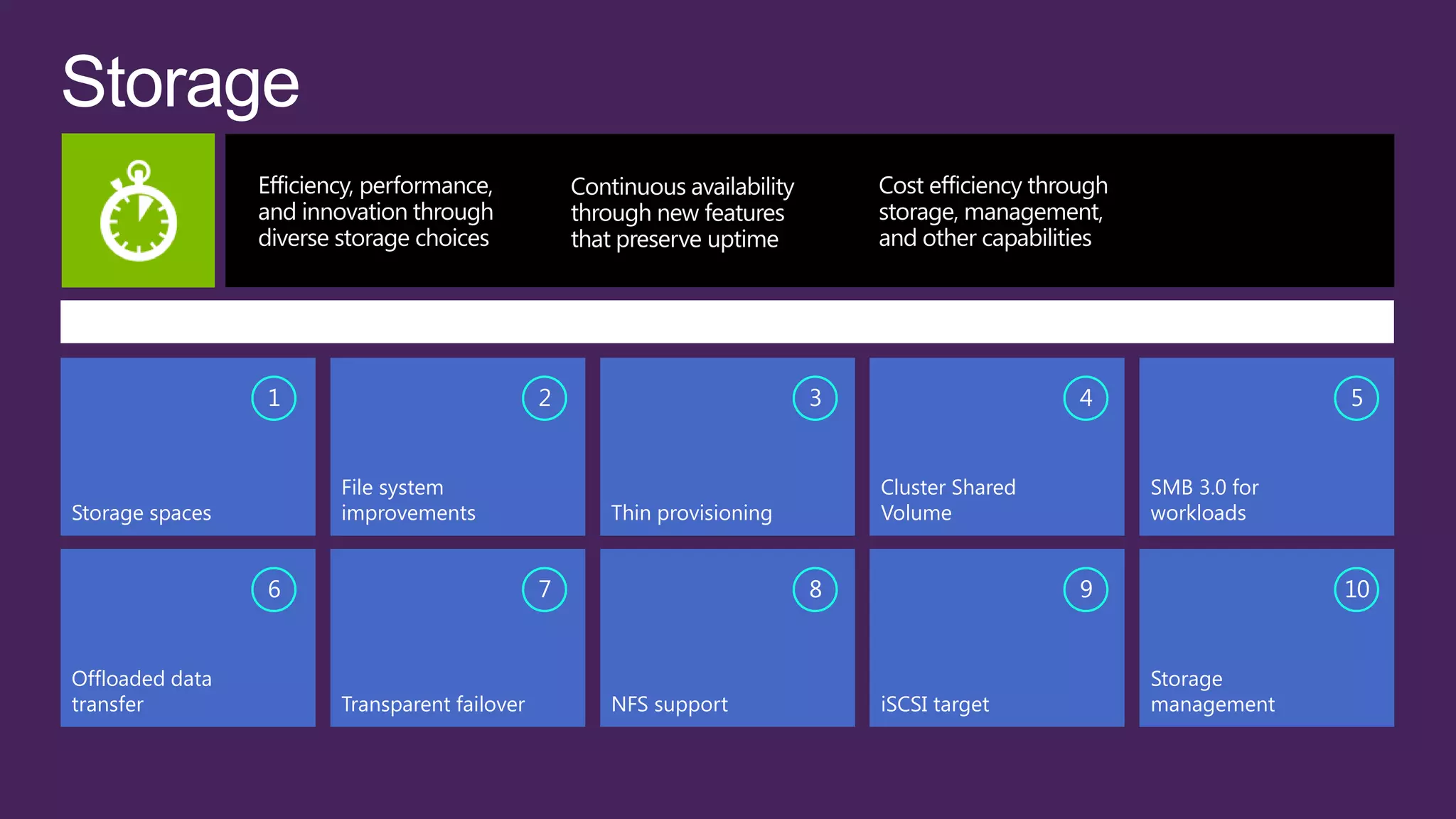 Storage

Efficiency, performance, and innovation through diverse storage choices

Continuous availability through new features that preserve uptime

Cost efficiency through storage, management, and other capabilities

1
Storage spaces

2
File system improvements

3
Thin provisioning

4
Cluster Shared Volume

5
SMB 3.0 for workloads

6
Offloaded data transfer

7
Transparent failover

8
NFS support

9
iSCSI target

10
Storage management